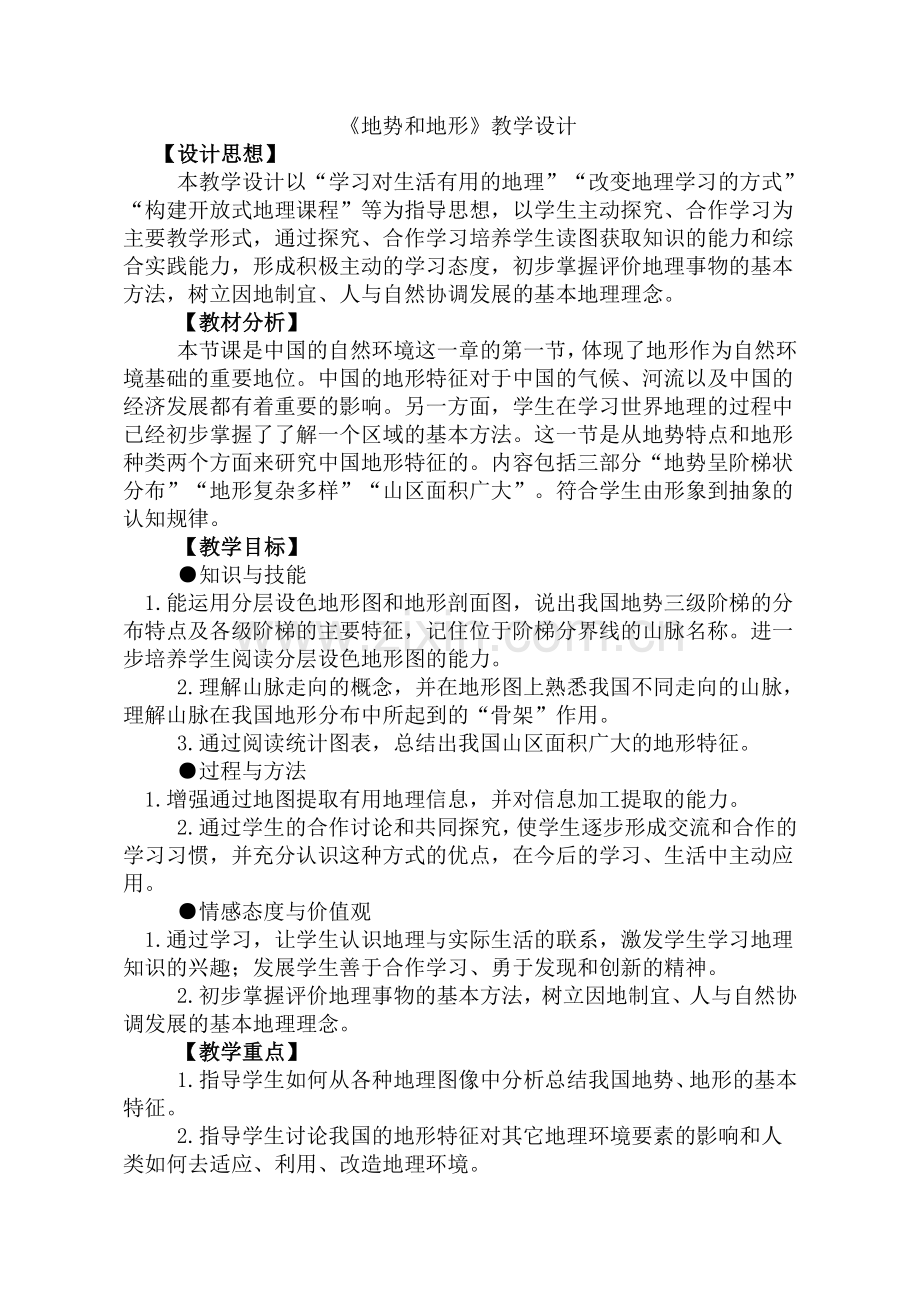 《地势和地形》教学设计

【设计思想】

本教学设计以“学习对生活有用的地理”“改变地理学习的方式”“构建开放式地理课程”等为指导思想，以学生主动探究、合作学习为主要教学形式，通过探究、合作学习培养学生读图获取知识的能力和综合实践能力，形成积极主动的学习态度，初步掌握评价地理事物的基本方法，树立因地制宜、人与自然协调发展的基本地理理念。

【教材分析】

本节课是中国的自然环境这一章的第一节，体现了地形作为自然环境基础的重要地位。中国的地形特征对于中国的气候、河流以及中国的经济发展都有着重要的影响。另一方面，学生在学习世界地理的过程中已经初步掌握了了解一个区域的基本方法。这一节是从地势特点和地形种类两个方面来研究中国地形特征的。内容包括三部分“地势呈阶梯状分布”“地形复杂多样”“山区面积广大”。符合学生由形象到抽象的认知规律。

【教学目标】

●知识与技能

1.能运用分层设色地形图和地形剖面图，说出我国地势三级阶梯的分布特点及各级阶梯的主要特征，记住位于阶梯分界线的山脉名称。进一步培养学生阅读分层设色地形图的能力。

2.理解山脉走向的概念，并在地形图上熟悉我国不同走向的山脉，理解山脉在我国地形分布中所起到的“骨架”作用。

3.通过阅读统计图表，总结出我国山区面积广大的地形特征。

●过程与方法

1.增强通过地图提取有用地理信息，并对信息加工提取的能力。

2.通过学生的合作讨论和共同探究，使学生逐步形成交流和合作的学习习惯，并充分认识这种方式的优点，在今后的学习、生活中主动应用。

●情感态度与价值观

1.通过学习，让学生认识地理与实际生活的联系，激发学生学习地理知识的兴趣；发展学生善于合作学习、勇于发现和创新的精神。

2.初步掌握评价地理事物的基本方法，树立因地制宜、人与自然协调发展的基本地理理念。

【教学重点】

1.指导学生如何从各种地理图像中分析总结我国地势、地形的基本特征。

2.指导学生讨论我国的地形特征对其它地理环境要素的影响和人类如何去适应、利用、改造地理环境。